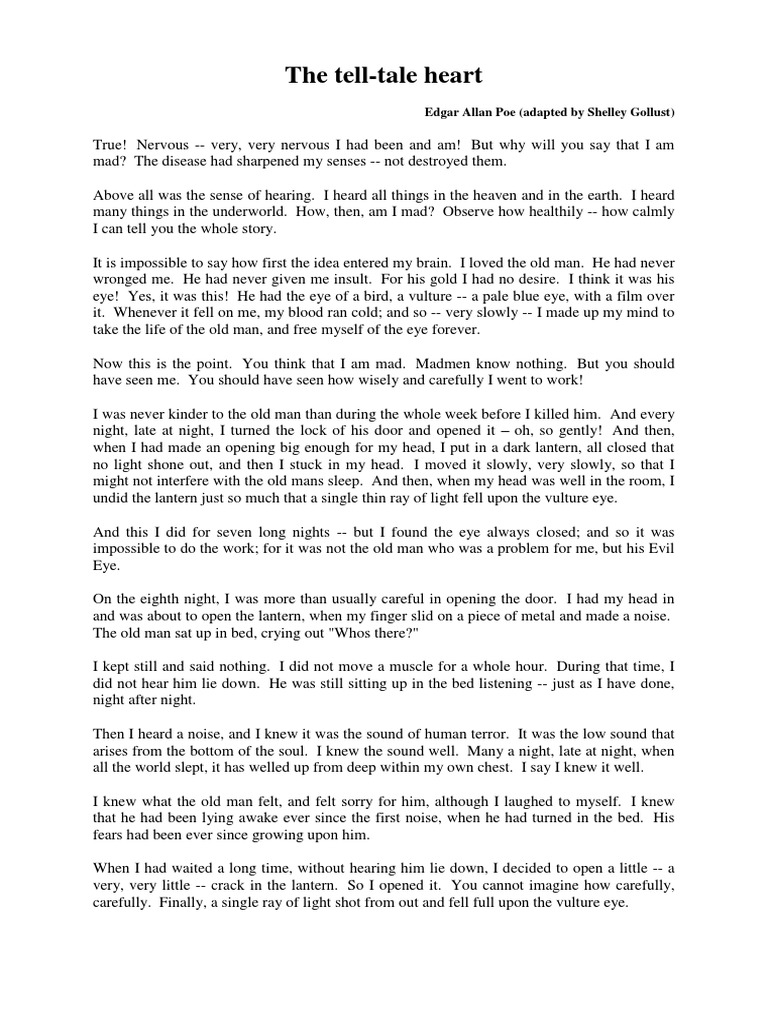 The tell-tale heart

Edgar Allan Poe (adapted by Shelley Gollust)

True! Nervous -- very, very nervous I had been and am! But why will you say that I am mad? The disease had sharpened my senses -- not destroyed them.

Above all was the sense of hearing. I heard all things in the heaven and in the earth. I heard many things in the underworld. How, then, am I mad? Observe how healthily -- how calmly I can tell you the whole story.

It is impossible to say how first the idea entered my brain. I loved the old man. He had never wronged me. He had never given me insult. For his gold I had no desire. I think it was his eye! Yes, it was this! He had the eye of a bird, a vulture -- a pale blue eye, with a film over it. Whenever it fell on me, my blood ran cold; and so -- very slowly -- I made up my mind to take the life of the old man, and free myself of the eye forever.

Now this is the point. You think that I am mad. Madmen know nothing. But you should have seen me. You should have seen how wisely and carefully I went to work!

I was never kinder to the old man than during the whole week before I killed him. And every night, late at night, I turned the lock of his door and opened it – oh, so gently! And then, when I had made an opening big enough for my head, I put in a dark lantern, all closed that no light shone out, and then I stuck in my head. I moved it slowly, very slowly, so that I might not interfere with the old mans sleep. And then, when my head was well in the room, I undid the lantern just so much that a single thin ray of light fell upon the vulture eye.

And this I did for seven long nights -- but I found the eye always closed; and so it was impossible to do the work; for it was not the old man who was a problem for me, but his Evil Eye.

On the eighth night, I was more than usually careful in opening the door. I had my head in and was about to open the lantern, when my finger slid on a piece of metal and made a noise. The old man sat up in bed, crying out "Whos there?"

I kept still and said nothing. I did not move a muscle for a whole hour. During that time, I did not hear him lie down. He was still sitting up in the bed listening -- just as I have done, night after night.

Then I heard a noise, and I knew it was the sound of human terror. It was the low sound that arises from the bottom of the soul. I knew the sound well. Many a night, late at night, when all the world slept, it has welled up from deep within my own chest. I say I knew it well.

I knew what the old man felt, and felt sorry for him, although I laughed to myself. I knew that he had been lying awake ever since the first noise, when he had turned in the bed. His fears had been ever since growing upon him.

When I had waited a long time, without hearing him lie down, I decided to open a little -- a very, very little -- crack in the lantern. So I opened it. You cannot imagine how carefully, carefully. Finally, a single ray of light shot from out and fell full upon the vulture eye.